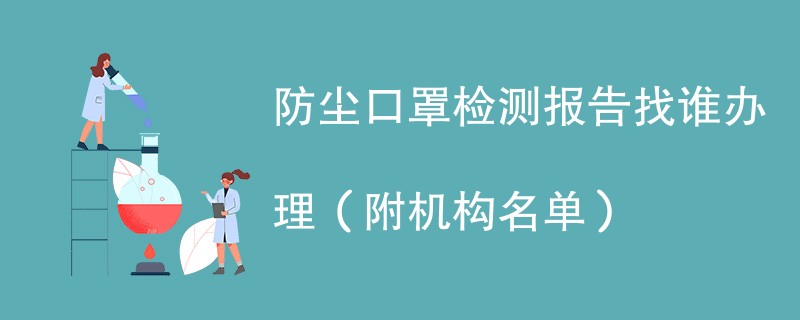 防尘口罩检测报告找谁办理（附机构名单）